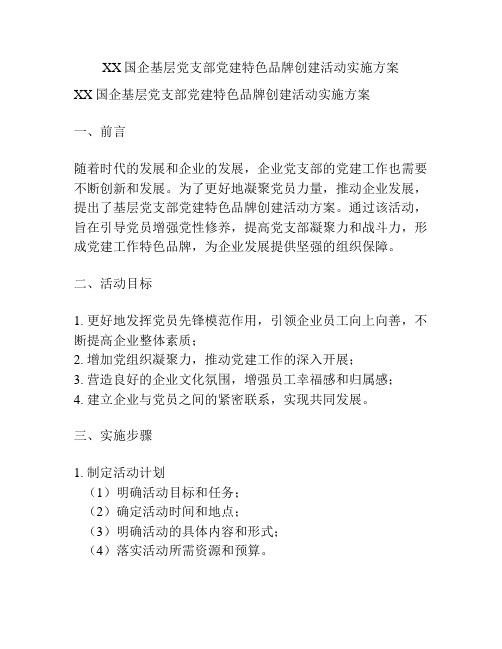 XX 国企基层党支部党建特色品牌创建活动实施方案

XX 国企基层党支部党建特色品牌创建活动实施方案

一、前言

随着时代的发展和企业的发展，企业党支部的党建工作也需要不断创新和发展。为了更好地凝聚党员力量，推动企业发展，提出了基层党支部党建特色品牌创建活动方案。通过该活动，旨在引导党员增强党性修养，提高党支部凝聚力和战斗力，形成党建工作特色品牌，为企业发展提供坚强的组织保障。

二、活动目标

1. 更好地发挥党员先锋模范作用，引领企业员工向上向善，不断提高企业整体素质；
2. 增加党组织凝聚力，推动党建工作的深入开展；
3. 营造良好的企业文化氛围，增强员工幸福感和归属感；
4. 建立企业与党员之间的紧密联系，实现共同发展。

三、实施步骤

1. 制定活动计划
（1）明确活动目标和任务；
（2）确定活动时间和地点；
（3）明确活动的具体内容和形式；
（4）落实活动所需资源和预算。